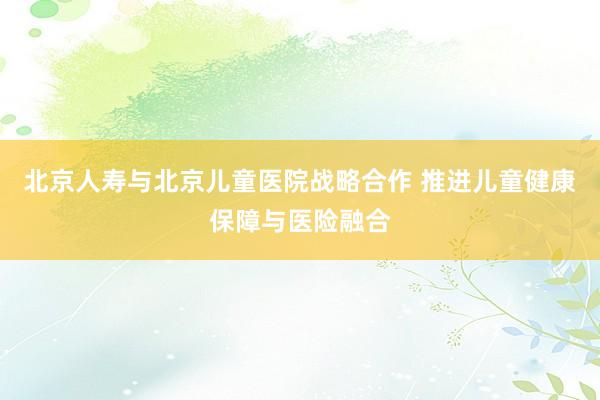 北京人寿与北京儿童医院战略合作 推进儿童健康保障与医险融合